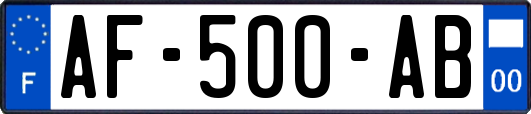 F
AF-500-AB
00